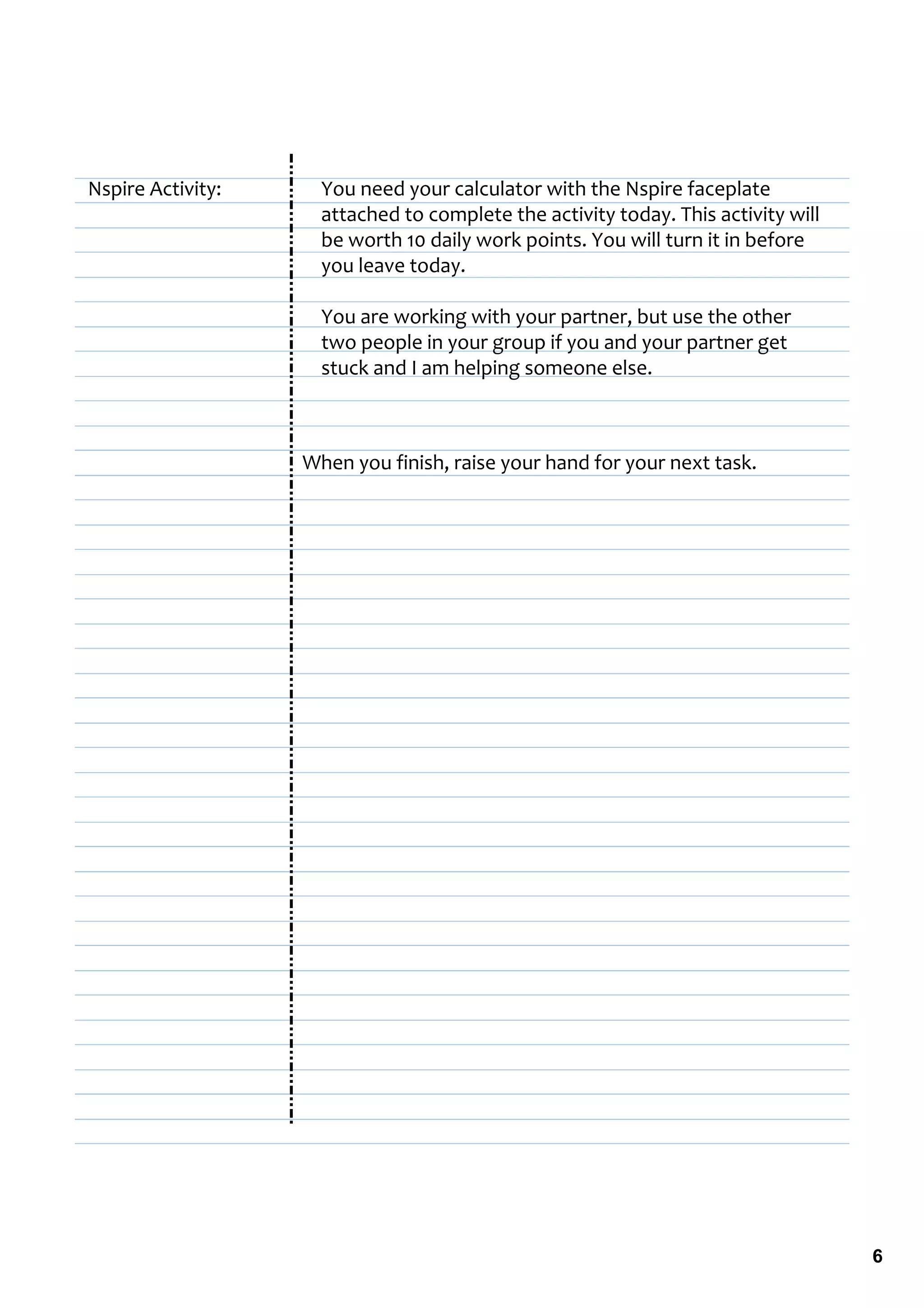 Nspire Activity:

You need your calculator with the Nspire faceplate attached to complete the activity today. This activity will be worth 10 daily work points. You will turn it in before you leave today.

You are working with your partner, but use the other two people in your group if you and your partner get stuck and I am helping someone else.

When you finish, raise your hand for your next task.

6